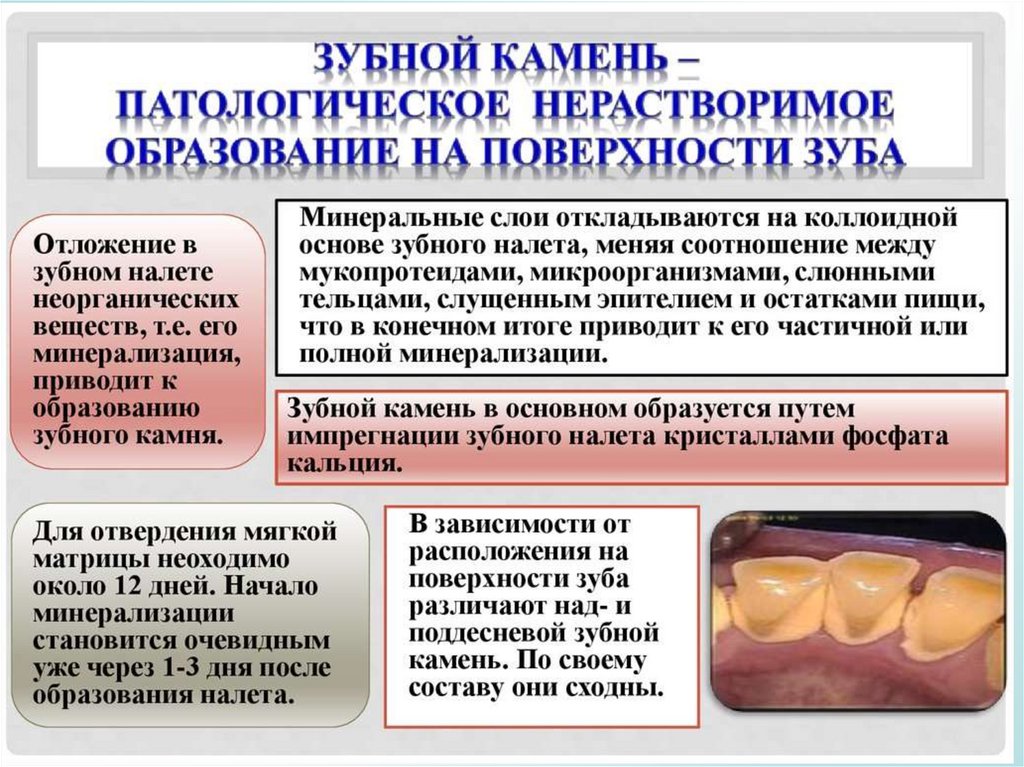 ЗУБНОЙ КАМЕНЬ – ПАТОЛОГИЧЕСКОЕ НЕРАСТВОРИМОЕ ОБРАЗОВАНИЕ НА ПОВЕРХНОСТИ ЗУБА

Отложение в зубном налете неорганических веществ, т.е. его минерализация, приводит к образованию зубного камня.

Минеральные слои откладываются на коллоидной основе зубного налета, меняя соотношение между мукопротеидами, микроорганизмами, слюнными тельцами, слущенным эпителием и остатками пищи, что в конечном итоге приводит к его частичной или полной минерализации.

Зубной камень в основном образуется путем импрегнации зубного налета кристаллами фосфата кальция.

Для отвердения мягкой матрицы неоходимо около 12 дней. Начало минерализации становится очевидным уже через 1-3 дня после образования налета.

В зависимости от расположения на поверхности зуба различают над- и поддесневой зубной камень. По своему составу они сходны.